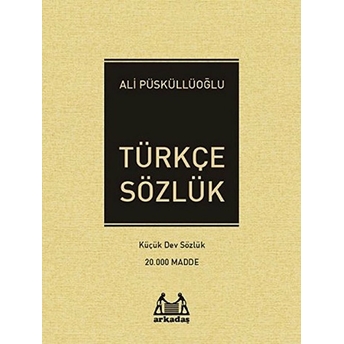 ALİ PÜSKÜLLÜOĞLU

TÜRKÇE SÖZLÜK

Küçük Dev Sözlük

20.000 MADDE

arkadaş